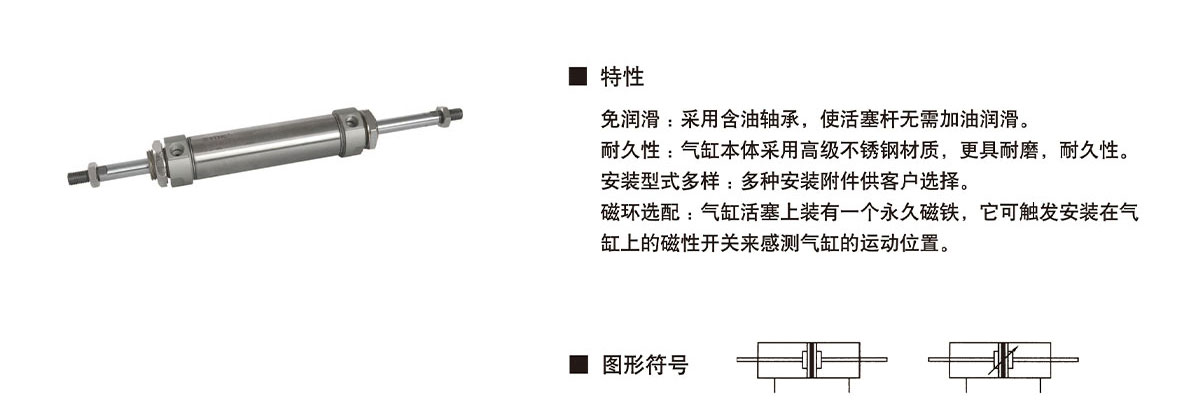 ■ 特性

免润滑：采用含油轴承，使活塞杆无需加油润滑。
耐久性：气缸本体采用高级不锈钢材质，更具耐磨，耐久性。
安装型式多样：多种安装附件供客户选择。
磁环选配：气缸活塞上装有一个永久磁铁，它可触发安装在气缸上的磁性开关来感测气缸的运动位置。

■ 图形符号